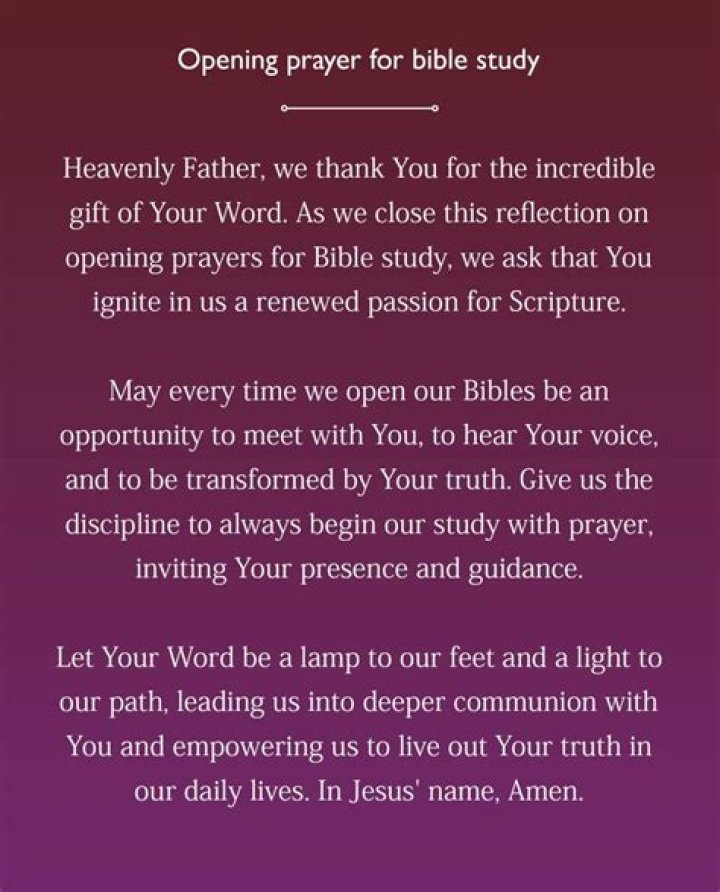 Opening prayer for bible study

Heavenly Father, we thank You for the incredible gift of Your Word. As we close this reflection on opening prayers for Bible study, we ask that You ignite in us a renewed passion for Scripture.

May every time we open our Bibles be an opportunity to meet with You, to hear Your voice, and to be transformed by Your truth. Give us the discipline to always begin our study with prayer, inviting Your presence and guidance.

Let Your Word be a lamp to our feet and a light to our path, leading us into deeper communion with You and empowering us to live out Your truth in our daily lives. In Jesus' name, Amen.